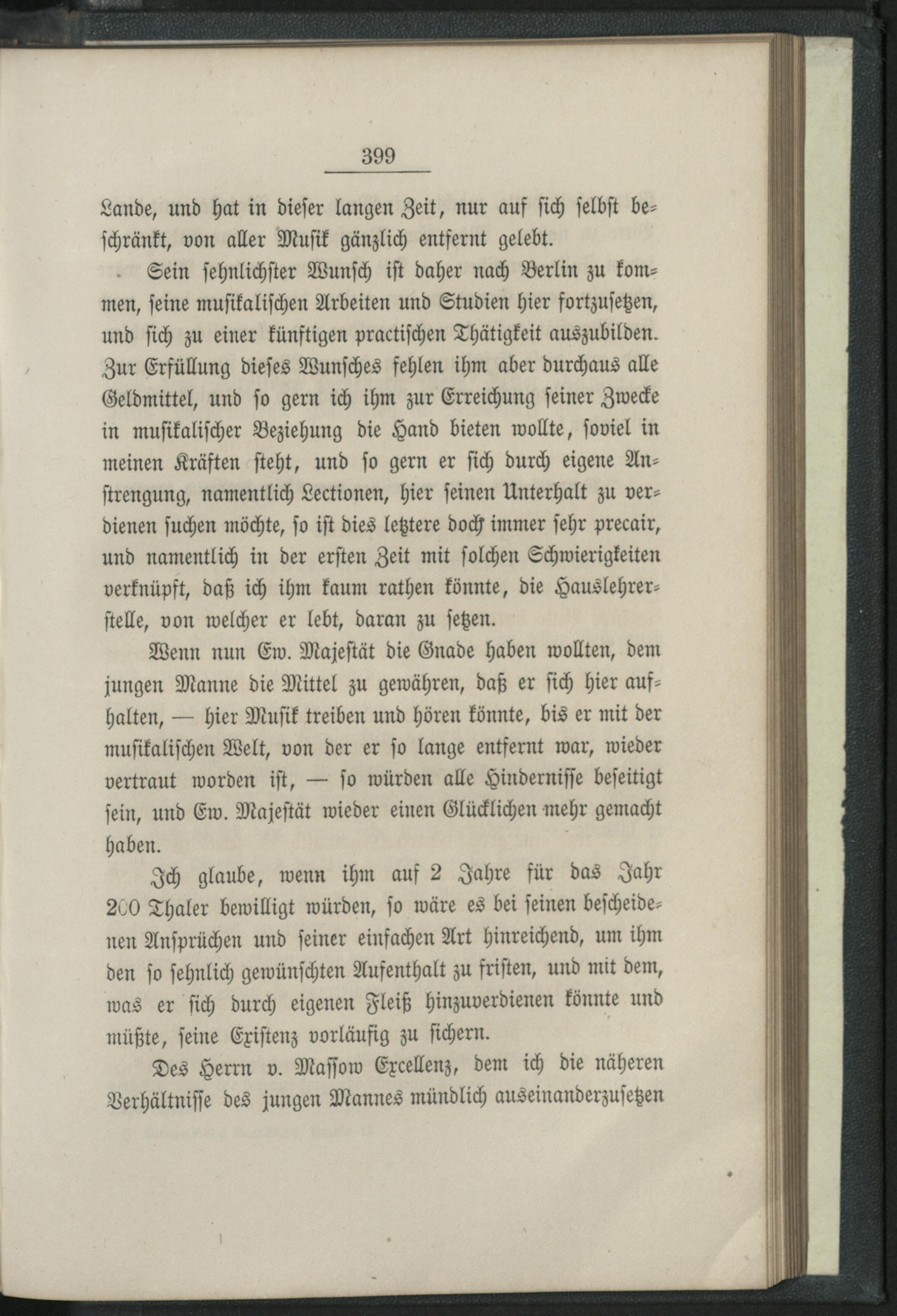 399

Lande, und hat in dieser langen Zeit, nur auf sich selbst beschränkt, von aller Musik gänzlich entfernt gelebt.

Sein sehnlichster Wunsch ist daher nach Berlin zu kommen, seine musikalischen Arbeiten und Studien hier fortzusetzen, und sich zu einer künftigen practischen Thätigkeit auszubilden. Zur Erfüllung dieses Wunsches fehlen ihm aber durchaus alle Geldmittel, und so gern ich ihm zur Erreichung seiner Zwecke in musikalischer Beziehung die Hand bieten wollte, soviel in meinen Kräften steht, und so gern er sich durch eigene Anstrengung, namentlich Lectionen, hier seinen Unterhalt zu verdienen suchen möchte, so ist dies letztere doch immer sehr precair, und namentlich in der ersten Zeit mit solchen Schwierigkeiten verknüpft, daß ich ihm kaum rathen könnte, die Hauslehrerstelle, von welcher er lebt, daran zu setzen.

Wenn nun Ew. Majestät die Gnade haben wollten, dem jungen Manne die Mittel zu gewähren, daß er sich hier aufhalten, — hier Musik treiben und hören könnte, bis er mit der musikalischen Welt, von der er so lange entfernt war, wieder vertraut worden ist, — so würden alle Hindernisse beseitigt sein, und Ew. Majestät wieder einen Glücklichen mehr gemacht haben.

Ich glaube, wenn ihm auf 2 Jahre für das Jahr 200 Thaler bewilligt würden, so wäre es bei seinen bescheidenen Ansprüchen und seiner einfachen Art hinreichend, um ihm den so sehnlich gewünschten Aufenthalt zu fristen, und mit dem, was er sich durch eigenen Fleiß hinzuverdienen könnte und müßte, seine Existenz vorläufig zu sichern.

Des Herrn v. Massow Excellenz, dem ich die näheren Verhältnisse des jungen Mannes mündlich auseinanderzusetzen